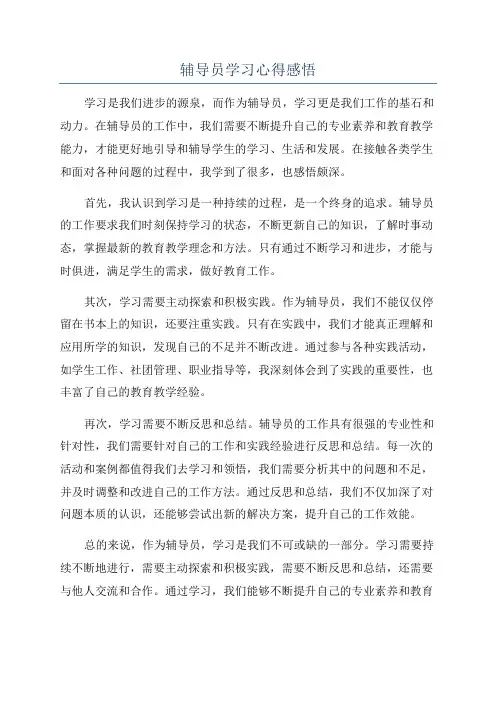 辅导员学习心得感悟

学习是我们进步的源泉，而作为辅导员，学习更是我们工作的基石和动力。在辅导员的工作中，我们需要不断提升自己的专业素养和教育教学能力，才能更好地引导和辅导学生的学习、生活和发展。在接触各类学生和面对各种问题的过程中，我学到了很多，也感悟颇深。

首先，我认识到学习是一种持续的过程，是一个终身的追求。辅导员的工作要求我们时刻保持学习的状态，不断更新自己的知识，了解时事动态，掌握最新的教育教学理念和方法。只有通过不断学习和进步，才能与时俱进，满足学生的需求，做好教育工作。

其次，学习需要主动探索和积极实践。作为辅导员，我们不能仅仅停留在书本上的知识，还要注重实践。只有在实践中，我们才能真正理解和应用所学的知识，发现自己的不足并不断改进。通过参与各种实践活动，如学生工作、社团管理、职业指导等，我深刻体会到了实践的重要性，也丰富了自己的教育教学经验。

再次，学习需要不断反思和总结。辅导员的工作具有很强的专业性和针对性，我们需要针对自己的工作和实践经验进行反思和总结。每一次的活动和案例都值得我们去学习和领悟，我们需要分析其中的问题和不足，并及时调整和改进自己的工作方法。通过反思和总结，我们不仅加深了对问题本质的认识，还能够尝试出新的解决方案，提升自己的工作效能。

总的来说，作为辅导员，学习是我们不可或缺的一部分。学习需要持续不断地进行，需要主动探索和积极实践，需要不断反思和总结，还需要与他人交流和合作。通过学习，我们能够不断提升自己的专业素养和教育